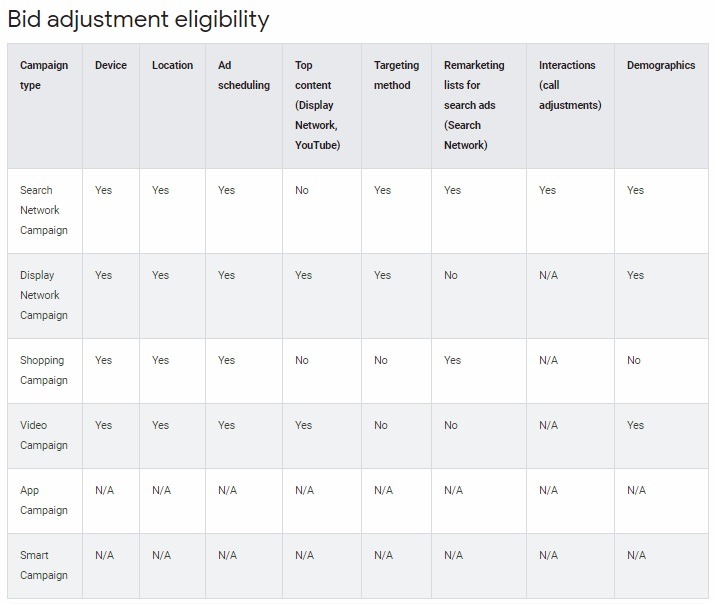 Bid adjustment eligibility

| Campaign type | Device | Location | Ad scheduling | Top content (Display Network, YouTube) | Targeting method | Remarketing lists for search ads (Search Network) | Interactions (call adjustments) | Demographics |
|---|---|---|---|---|---|---|---|---|
| Search Network Campaign | Yes | Yes | Yes | No | Yes | Yes | Yes | Yes |
| Display Network Campaign | Yes | Yes | Yes | Yes | Yes | No | N/A | Yes |
| Shopping Campaign | Yes | Yes | Yes | No | No | Yes | N/A | No |
| Video Campaign | Yes | Yes | Yes | Yes | No | No | N/A | Yes |
| App Campaign | N/A | N/A | N/A | N/A | N/A | N/A | N/A | N/A |
| Smart Campaign | N/A | N/A | N/A | N/A | N/A | N/A | N/A | N/A |